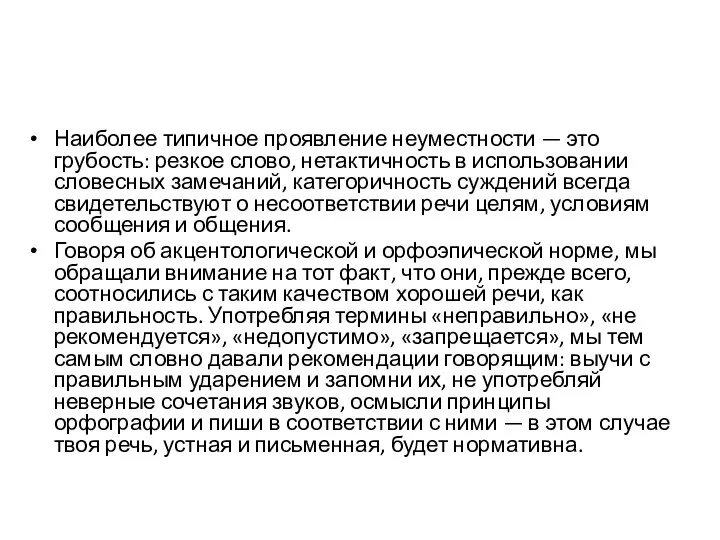 • Наиболее типичное проявление неуместности — это грубость: резкое слово, нетактичность в использовании словесных замечаний, категоричность суждений всегда свидетельствуют о несоответствии речи целям, условиям сообщения и общения.
• Говоря об акцентологической и орфоэпической норме, мы обращали внимание на тот факт, что они, прежде всего, соотносились с таким качеством хорошей речи, как правильность. Употребляя термины «неправильно», «не рекомендуется», «недопустимо», «запрещается», мы тем самым словно давали рекомендации говорящим: выучи с правильным ударением и запомни их, не употребляй неверные сочетания звуков, осмысли принципы орфографии и пиши в соответствии с ними — в этом случае твоя речь, устная и письменная, будет нормативна.